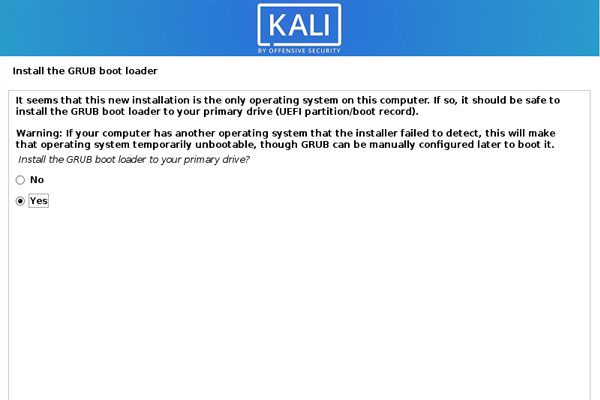 KALI
BY OFFENSIVE SECURITY

Install the GRUB boot loader

It seems that this new installation is the only operating system on this computer. If so, it should be safe to install the GRUB boot loader to your primary drive (UEFI partition/boot record).

Warning: If your computer has another operating system that the installer failed to detect, this will make that operating system temporarily unbootable, though GRUB can be manually configured later to boot it.

Install the GRUB boot loader to your primary drive?

No

Yes